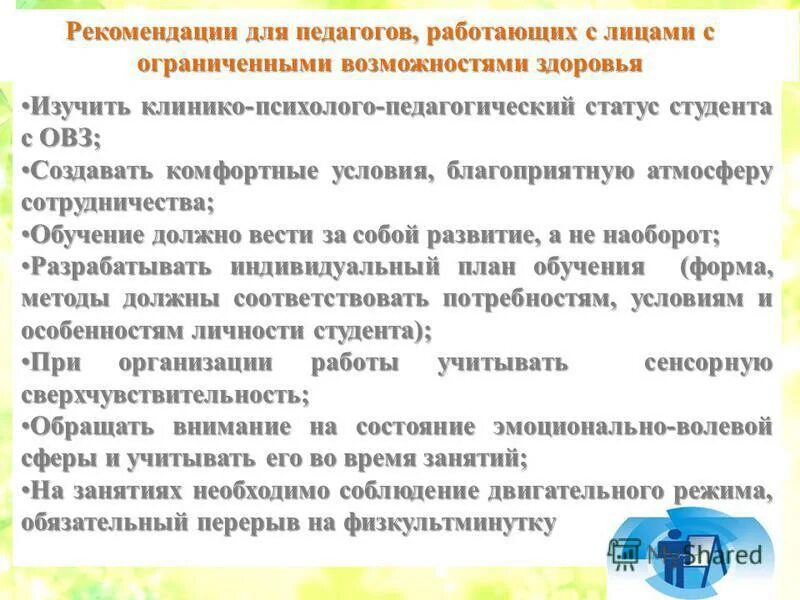 Рекомендации для педагогов, работающих с лицами с ограниченными возможностями здоровья

•Изучить клинико-психолого-педагогический статус студента с ОВЗ;
•Создавать комфортные условия, благоприятную атмосферу сотрудничества;
•Обучение должно вести за собой развитие, а не наоборот;
•Разрабатывать индивидуальный план обучения (форма, методы должны соответствовать потребностям, условиям и особенностям личности студента);
•При организации работы учитывать сенсорную сверхчувствительность;
•Обращать внимание на состояние эмоционально-волевой сферы и учитывать его во время занятий;
•На занятиях необходимо соблюдение двигательного режима, обязательный перерыв на физкультминутку

MyShared